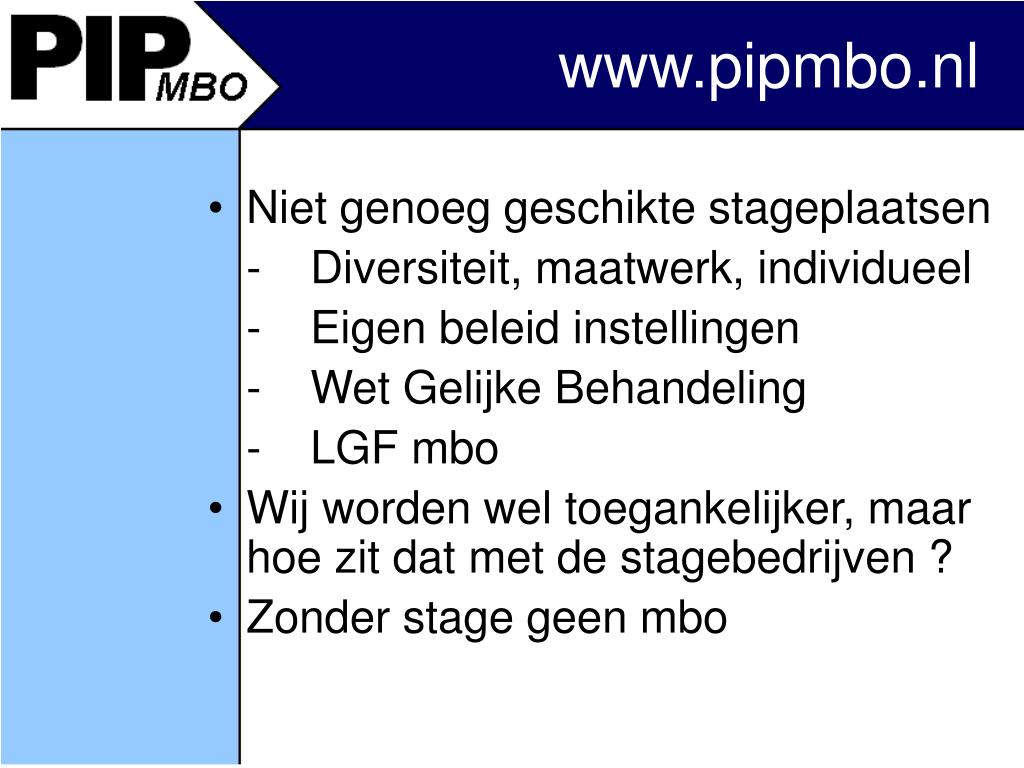 PIP MBO

www.pipmbo.nl

• Niet genoeg geschikte stageplaatsen
- Diversiteit, maatwerk, individueel
- Eigen beleid instellingen
- Wet Gelijke Behandeling
- LGF mbo
• Wij worden wel toegankelijker, maar hoe zit dat met de stagebedrijven ?
• Zonder stage geen mbo